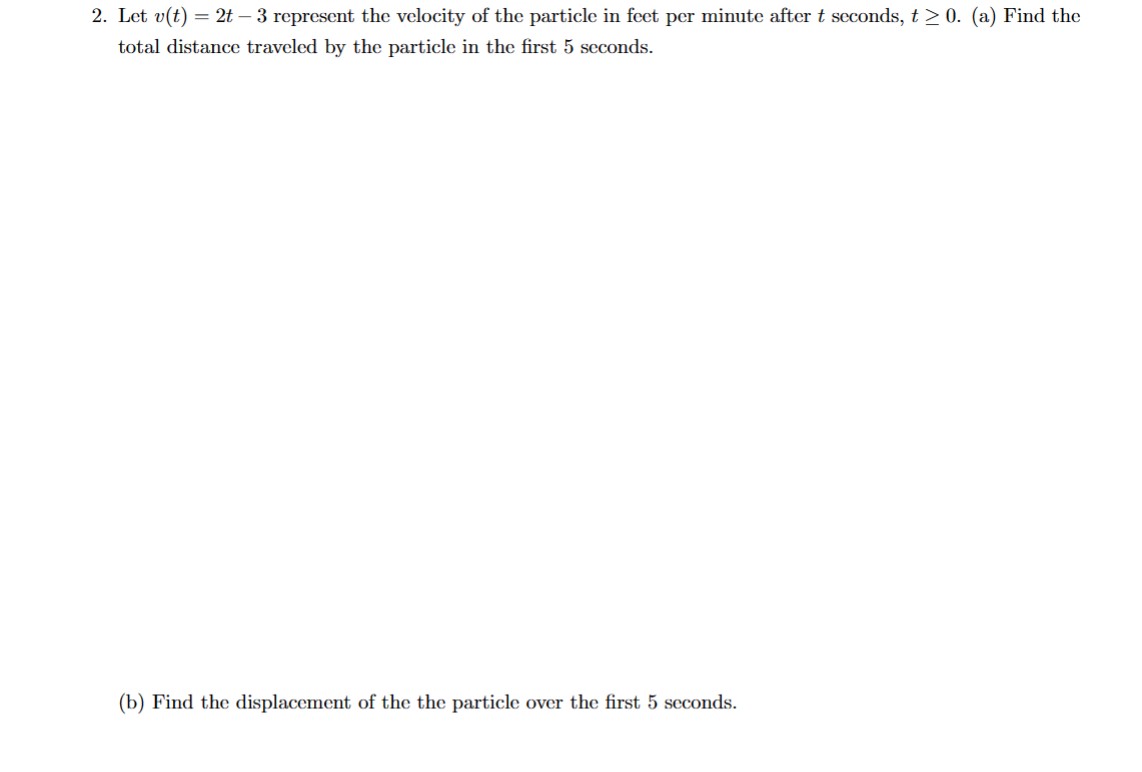 2. Let $v(t) = 2t - 3$ represent the velocity of the particle in feet per minute after $t$ seconds, $t \geq 0$. (a) Find the total distance traveled by the particle in the first 5 seconds.

(b) Find the displacement of the the particle over the first 5 seconds.